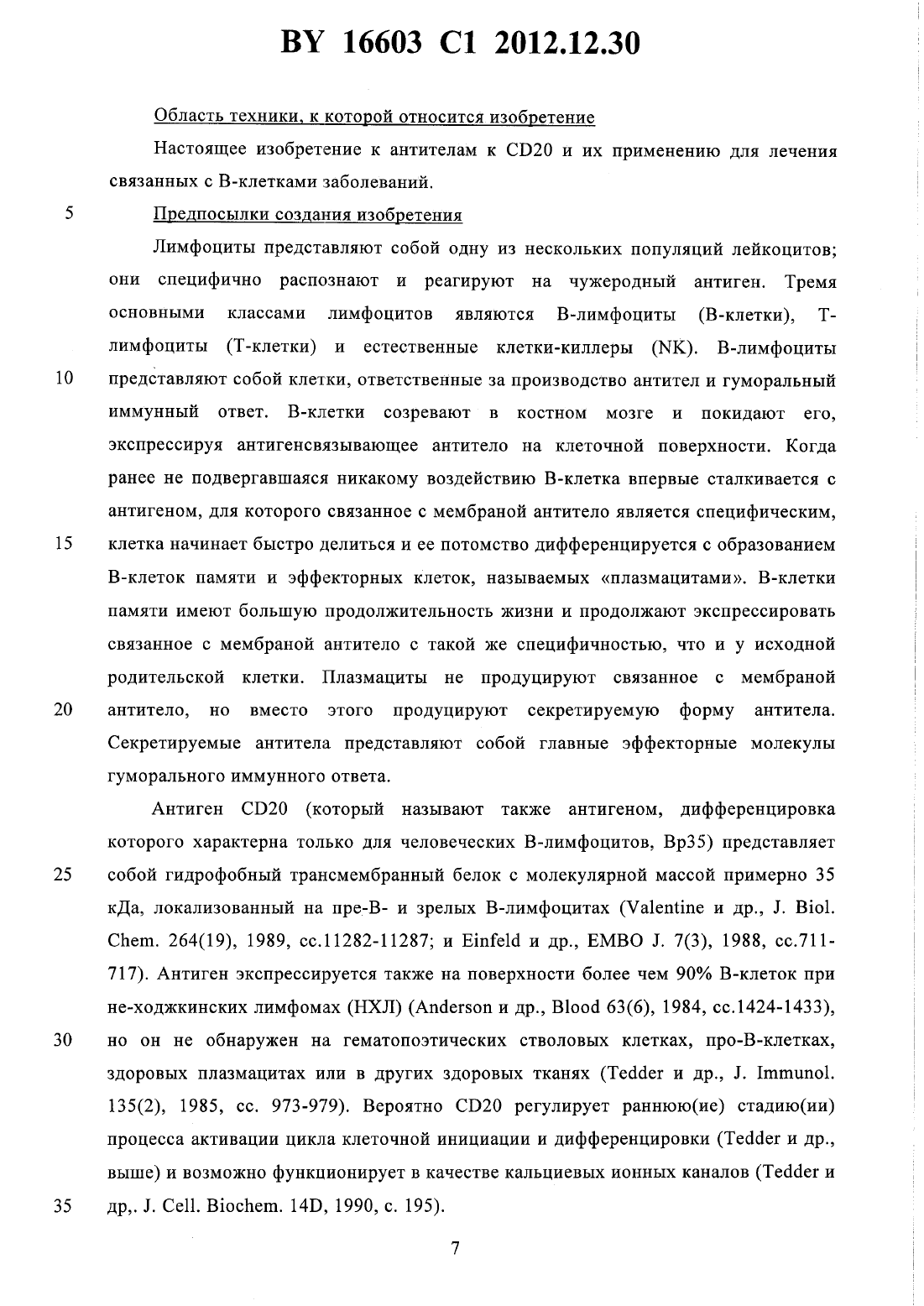 BY 16603 C1 2012.12.30

Область техники, к которой относится изобретение

Настоящее изобретение к антителам к CD20 и их применению для лечения связанных с В-клетками заболеваний.

5 Предпосылки создания изобретения

Лимфоциты представляют собой одну из нескольких популяций лейкоцитов; они специфично распознают и реагируют на чужеродный антиген. Тремя основными классами лимфоцитов являются В-лимфоциты (В-клетки), Т-лимфоциты (Т-клетки) и естественные клетки-киллеры (NK). В-лимфоциты 10 представляют собой клетки, ответственные за производство антител и гуморальный иммунный ответ. В-клетки созревают в костном мозге и покидают его, экспрессируя антигенсвязывающее антитело на клеточной поверхности. Когда ранее не подвергавшаяся никакому воздействию В-клетка впервые сталкивается с антигеном, для которого связанное с мембраной антитело является специфическим, 15 клетка начинает быстро делиться и ее потомство дифференцируется с образованием В-клеток памяти и эффекторных клеток, называемых «плазмацитами». В-клетки памяти имеют большую продолжительность жизни и продолжают экспрессировать связанное с мембраной антитело с такой же специфичностью, что и у исходной родительской клетки. Плазмациты не продуцируют связанное с мембраной 20 антитело, но вместо этого продуцируют секретируемую форму антитела. Секретируемые антитела представляют собой главные эффекторные молекулы гуморального иммунного ответа.

Антиген CD20 (который называют также антигеном, дифференцировка которого характерна только для человеческих В-лимфоцитов, Вр35) представляет 25 собой гидрофобный трансмембранный белок с молекулярной массой примерно 35 кДа, локализованный на пре-В- и зрелых В-лимфоцитах (Valentine и др., J. Biol. Chem. 264(19), 1989, сс.11282-11287; и Einfeld и др., EMBO J. 7(3), 1988, сс.711-717). Антиген экспрессируется также на поверхности более чем 90% В-клеток при не-ходжкинских лимфомах (НХЛ) (Anderson и др., Blood 63(6), 1984, сс.1424-1433), 30 но он не обнаружен на гематопоэтических стволовых клетках, про-В-клетках, здоровых плазмацитах или в других здоровых тканях (Tedder и др., J. Immunol. 135(2), 1985, сс. 973-979). Вероятно CD20 регулирует раннюю(ие) стадию(ии) процесса активации цикла клеточной инициации и дифференцировки (Tedder и др., выше) и возможно функционирует в качестве кальциевых ионных каналов (Tedder и 35 др,. J. Cell. Biochem. 14D, 1990, с. 195).

7